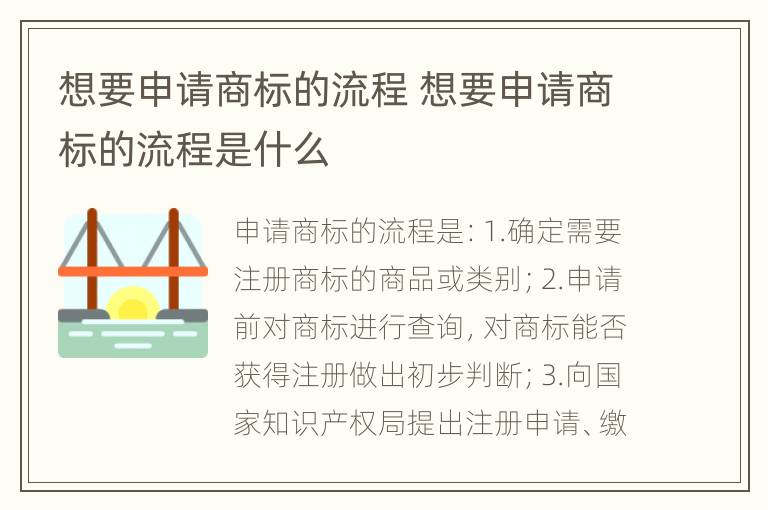 想要申请商标的流程 想要申请商标的流程是什么

申请商标的流程是: 1.确定需要注册商标的商品或类别; 2.申请前对商标进行查询, 对商标能否获得注册做出初步判断; 3.向国家知识产权局提出注册申请、缴